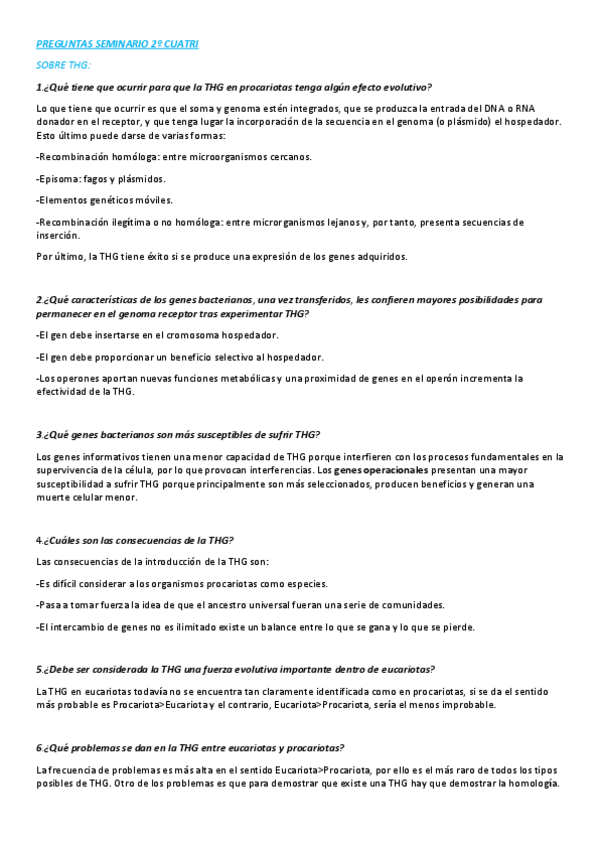 PREGUNTAS SEMINARIO 2º CUATRI

SOBRE THG:

1.¿Qué tiene que ocurrir para que la THG en procariotas tenga algún efecto evolutivo?

Lo que tiene que ocurrir es que el soma y genoma estén integrados, que se produzca la entrada del DNA o RNA donador en el receptor, y que tenga lugar la incorporación de la secuencia en el genoma (o plásmido) el hospedador. Esto último puede darse de varias formas:

-Recombinación homóloga: entre microorganismos cercanos.

-Episoma: fagos y plásmidos.

-Elementos genéticos móviles.

-Recombinación ilegítima o no homóloga: entre microrganismos lejanos y, por tanto, presenta secuencias de inserción.

Por último, la THG tiene éxito si se produce una expresión de los genes adquiridos.

2.¿Qué características de los genes bacterianos, una vez transferidos, les confieren mayores posibilidades para permanecer en el genoma receptor tras experimentar THG?

-El gen debe insertarse en el cromosoma hospedador.

-El gen debe proporcionar un beneficio selectivo al hospedador.

-Los operones aportan nuevas funciones metabólicas y una proximidad de genes en el operón incrementa la efectividad de la THG.

3.¿Qué genes bacterianos son más susceptibles de sufrir THG?

Los genes informativos tienen una menor capacidad de THG porque interfieren con los procesos fundamentales en la supervivencia de la célula, por lo que provocan interferencias. Los genes operacionales presentan una mayor susceptibilidad a sufrir THG porque principalmente son más seleccionados, producen beneficios y generan una muerte celular menor.

4.¿Cuáles son las consecuencias de la THG?

Las consecuencias de la introducción de la THG son:

-Es difícil considerar a los organismos procariotas como especies.

-Pasa a tomar fuerza la idea de que el ancestro universal fueran una serie de comunidades.

-El intercambio de genes no es ilimitado existe un balance entre lo que se gana y lo que se pierde.

5.¿Debe ser considerada la THG una fuerza evolutiva importante dentro de eucariotas?

La THG en eucariotas todavía no se encuentra tan claramente identificada como en procariotas, si se da el sentido más probable es Procariota>Eucariota y el contrario, Eucariota>Procariota, sería el menos improbable.

6.¿Qué problemas se dan en la THG entre eucariotas y procariotas?

La frecuencia de problemas es más alta en el sentido Eucariota>Procariota, por ello es el más raro de todos los tipos posibles de THG. Otro de los problemas es que para demostrar que existe una THG hay que demostrar la homología.